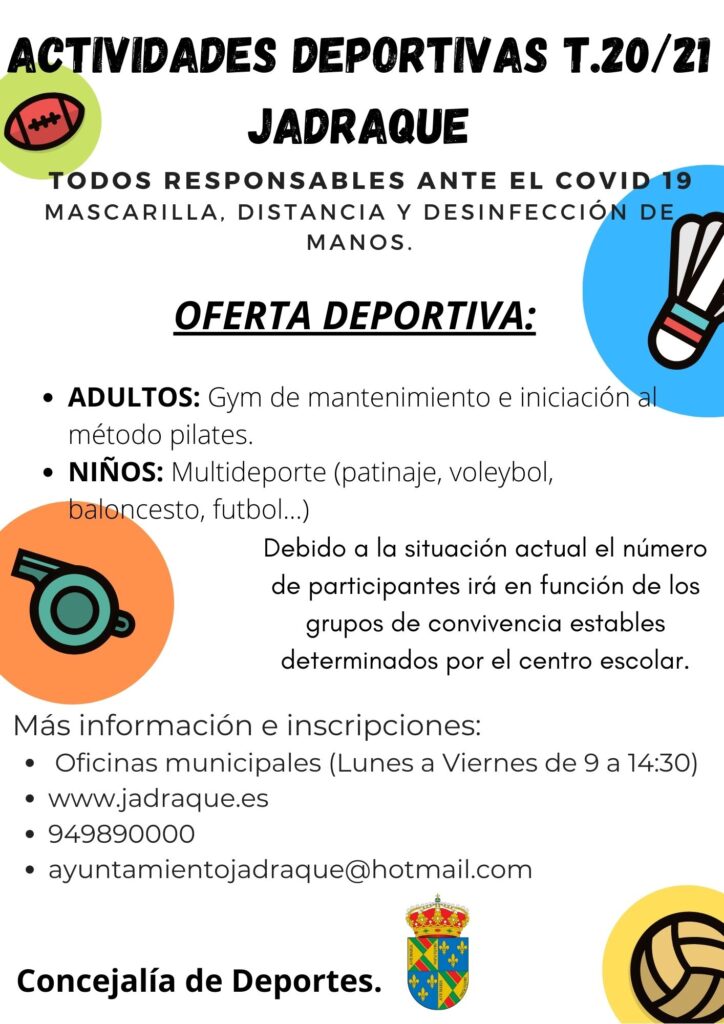 ACTIVIDADES DEPORTIVAS T.20/21
JADRAQUE

TODOS RESPONSABLES ANTE EL COVID 19
MASCARILLA, DISTANCIA Y DESINFECCIÓN DE MANOS.

OFERTA DEPORTIVA:

• ADULTOS: Gym de mantenimiento e iniciación al método pilates.
• NIÑOS: Multideporte (patinaje, voleybol, baloncesto, futbol...)

Debido a la situación actual el número de participantes irá en función de los grupos de convivencia estables determinados por el centro escolar.

Más información e inscripciones:
• Oficinas municipales (Lunes a Viernes de 9 a 14:30)
• www.jadraque.es
• 949890000
• ayuntamientojadraque@hotmail.com

Concejalía de Deportes.